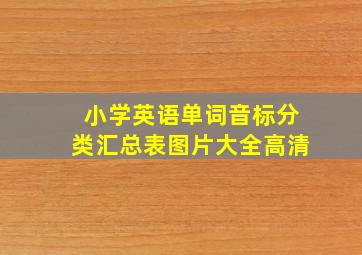 小学英语单词音标分类汇总表图片大全高清